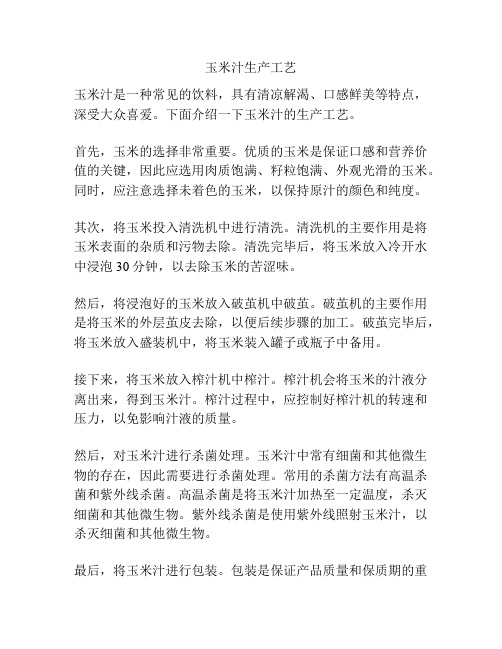 玉米汁生产工艺

玉米汁是一种常见的饮料，具有清凉解渴、口感鲜美等特点，深受大众喜爱。下面介绍一下玉米汁的生产工艺。

首先，玉米的选择非常重要。优质的玉米是保证口感和营养价值的关键，因此应选用肉质饱满、籽粒饱满、外观光滑的玉米。同时，应注意选择未着色的玉米，以保持原汁的颜色和纯度。

其次，将玉米投入清洗机中进行清洗。清洗机的主要作用是将玉米表面的杂质和污物去除。清洗完毕后，将玉米放入冷开水中浸泡 30 分钟，以去除玉米的苦涩味。

然后，将浸泡好的玉米放入破茧机中破茧。破茧机的主要作用是将玉米的外层茧皮去除，以便后续步骤的加工。破茧完毕后，将玉米放入盛装机中，将玉米装入罐子或瓶子中备用。

接下来，将玉米放入榨汁机中榨汁。榨汁机会将玉米的汁液分离出来，得到玉米汁。榨汁过程中，应控制好榨汁机的转速和压力，以免影响汁液的质量。

然后，对玉米汁进行杀菌处理。玉米汁中常有细菌和其他微生物的存在，因此需要进行杀菌处理。常用的杀菌方法有高温杀菌和紫外线杀菌。高温杀菌是将玉米汁加热至一定温度，杀灭细菌和其他微生物。紫外线杀菌是使用紫外线照射玉米汁，以杀灭细菌和其他微生物。

最后，将玉米汁进行包装。包装是保证产品质量和保质期的重